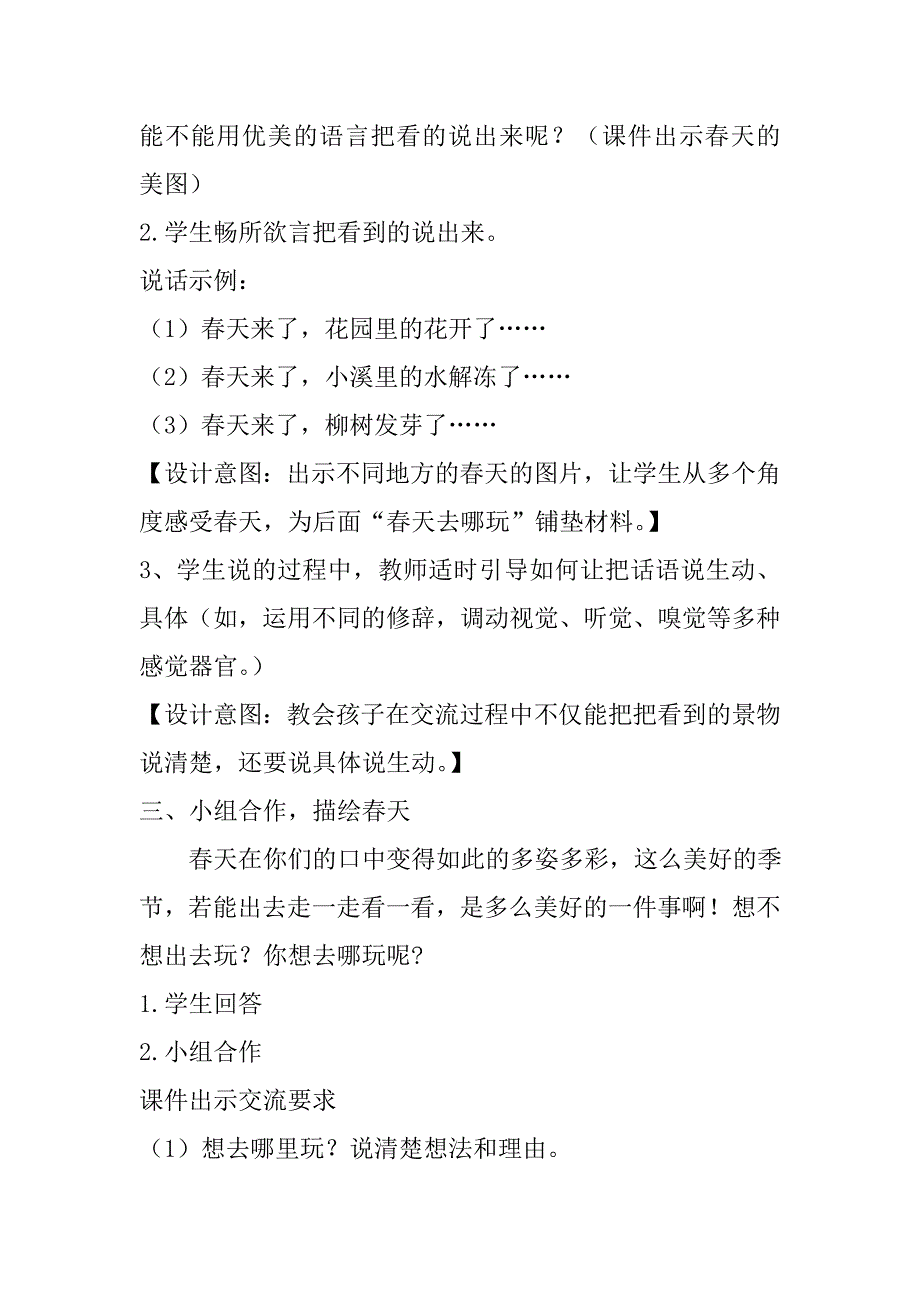 能不能用优美的语言把看的说出来呢？（课件出示春天的美图）

2.学生畅所欲言把看到的说出来。

说话示例：

（1）春天来了，花园里的花开了……

（2）春天来了，小溪里的水解冻了……

（3）春天来了，柳树发芽了……

【设计意图：出示不同地方的春天的图片，让学生从多个角度感受春天，为后面“春天去哪玩”铺垫材料。】

3、学生说的过程中，教师适时引导如何让把话语说生动、具体（如，运用不同的修辞，调动视觉、听觉、嗅觉等多种感觉器官。）

【设计意图：教会孩子在交流过程中不仅能把把看到的景物说清楚，还要说具体说生动。】

三、小组合作，描绘春天

春天在你们的口中变得如此的多姿多彩，这么美好的季节，若能出去走一走看一看，是多么美好的一件事啊！想不想出去玩？你想去哪玩呢?

1.学生回答

2.小组合作

课件出示交流要求

（1）想去哪里玩？说清楚想法和理由。